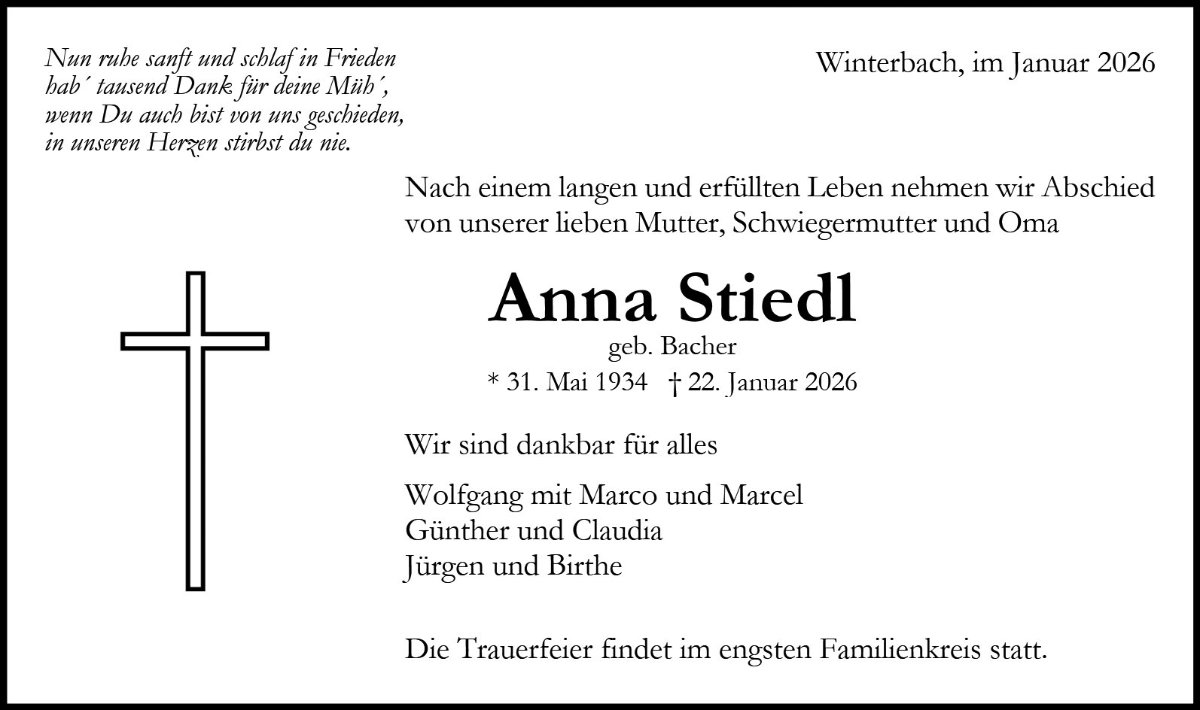 Nun ruhe sanft und schlaf in Frieden
hab´ tausend Dank für deine Müh´,
wenn Du auch bist von uns geschieden,
in unseren Herzen stirbst du nie.

Winterbach, im Januar 2026

Nach einem langen und erfüllten Leben nehmen wir Abschied von unserer lieben Mutter, Schwiegermutter und Oma

Anna Stiedl
geb. Bacher
* 31. Mai 1934 † 22. Januar 2026

Wir sind dankbar für alles

Wolfgang mit Marco und Marcel
Günther und Claudia
Jürgen und Birthe

Die Trauerfeier findet im engsten Familienkreis statt.